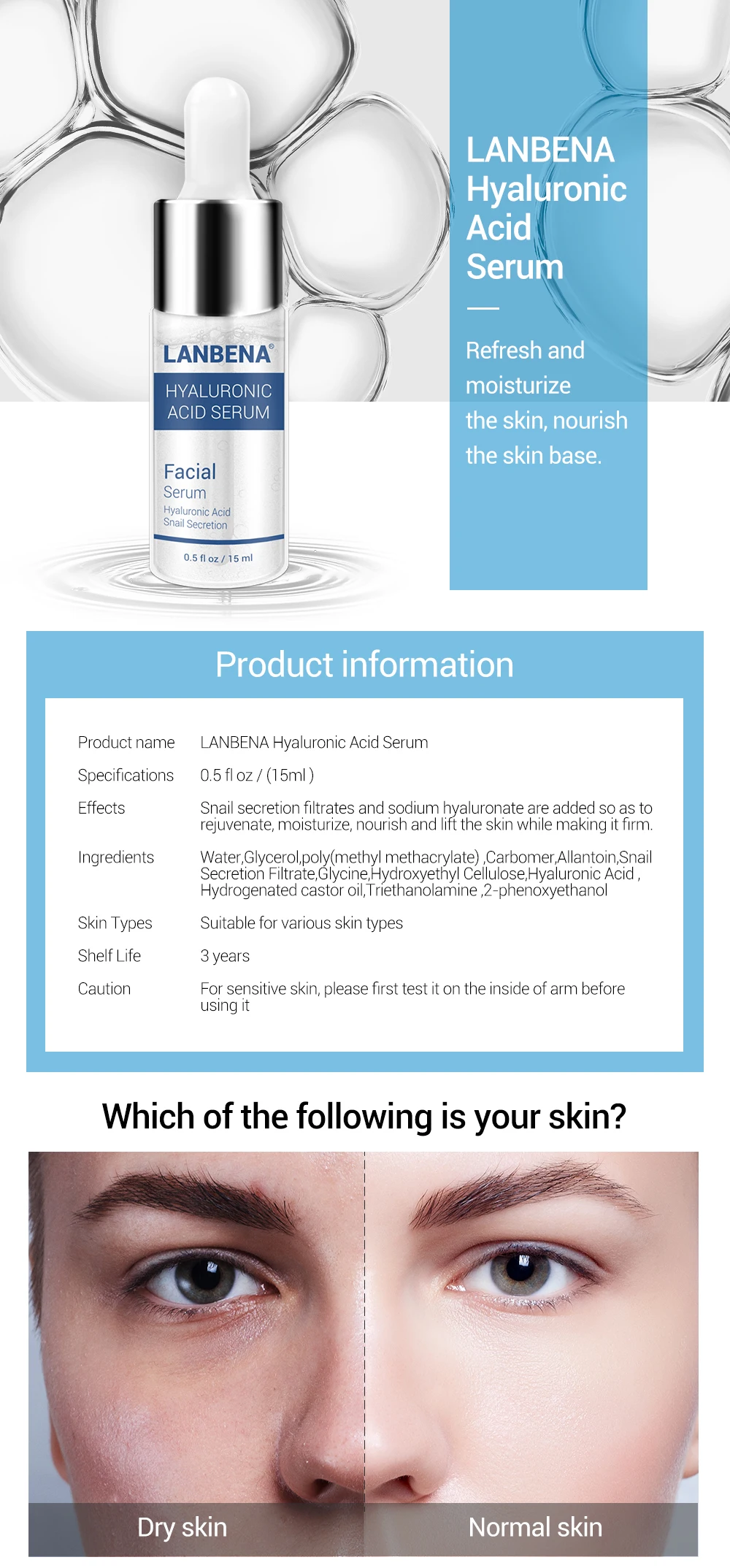 LANBENA®
HYALURONIC ACID SERUM
Facial
Serum
Hyaluronic Acid
Snail Secretion
0.5 fl oz / 15 ml

LANBENA Hyaluronic Acid Serum

Refresh and moisturize the skin, nourish the skin base.

Product information

Product name
LANBENA Hyaluronic Acid Serum

Specifications
0.5 fl oz / (15ml )

Effects
Snail secretion filtrates and sodium hyaluronate are added so as to rejuvenate, moisturize, nourish and lift the skin while making it firm.

Ingredients
Water,Glycerol,poly(methyl methacrylate) ,Carbomer,Allantoin,Snail Secretion Filtrate,Glycine,Hydroxyethyl Cellulose,Hyaluronic Acid , Hydrogenated castor oil,Triethanolamine ,2-phenoxyethanol

Skin Types
Suitable for various skin types

Shelf Life
3 years

Caution
For sensitive skin, please first test it on the inside of arm before using it

Which of the following is your skin?

Dry skin

Normal skin